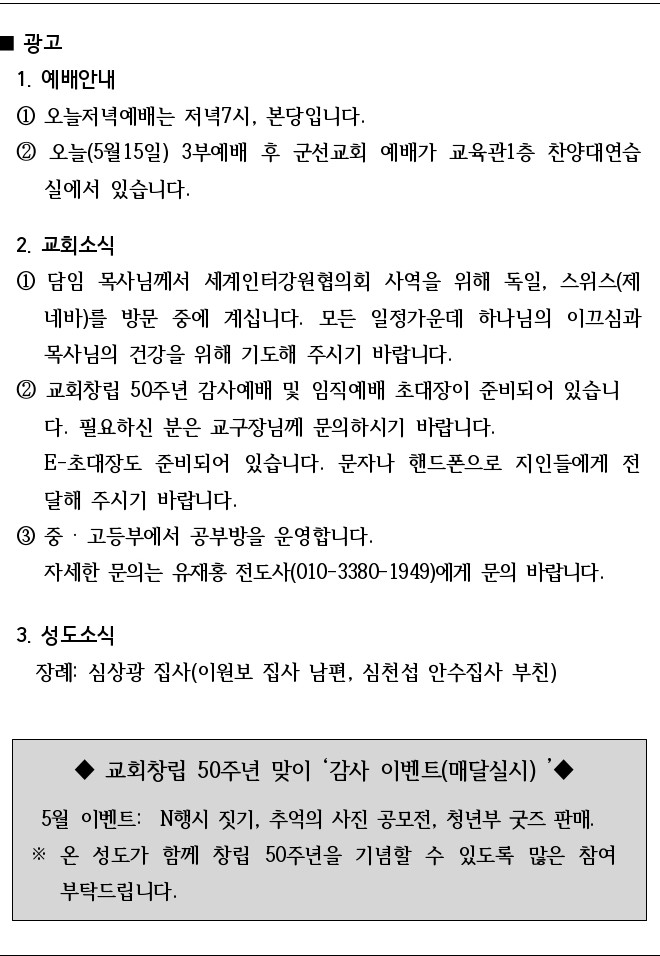 ■ 광고

1. 예배안내

① 오늘저녁예배는 저녁7시, 본당입니다.

② 오늘(5월15일) 3부예배 후 군선교회 예배가 교육관1층 찬양대연습실에서 있습니다.

2. 교회소식

① 담임 목사님께서 세계인터강원협의회 사역을 위해 독일, 스위스(제네바)를 방문 중에 계십니다. 모든 일정가운데 하나님의 이끄심과 목사님의 건강을 위해 기도해 주시기 바랍니다.

② 교회창립 50주년 감사예배 및 임직예배 초대장이 준비되어 있습니다. 필요하신 분은 교구장님께 문의하시기 바랍니다.
E-초대장도 준비되어 있습니다. 문자나 핸드폰으로 지인들에게 전달해 주시기 바랍니다.

③ 중 · 고등부에서 공부방을 운영합니다.
자세한 문의는 유재홍 전도사(010-3380-1949)에게 문의 바랍니다.

3. 성도소식

장례: 심상광 집사(이원보 집사 남편, 심천섭 안수집사 부친)

◆ 교회창립 50주년 맞이 '감사 이벤트(매달실시) '◆

5월 이벤트: N행시 짓기, 추억의 사진 공모전, 청년부 굿즈 판매.

※ 온 성도가 함께 창립 50주년을 기념할 수 있도록 많은 참여 부탁드립니다.